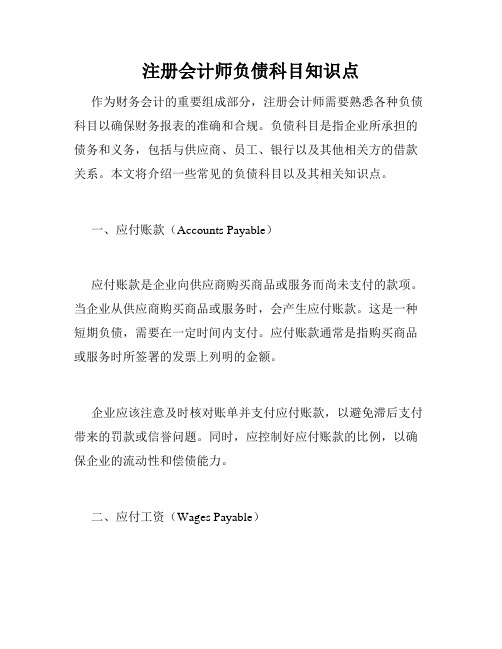 注册会计师负债科目知识点

作为财务会计的重要组成部分，注册会计师需要熟悉各种负债科目以确保财务报表的准确和合规。负债科目是指企业所承担的债务和义务，包括与供应商、员工、银行以及其他相关方的借款关系。本文将介绍一些常见的负债科目以及其相关知识点。

一、应付账款（Accounts Payable）

应付账款是企业向供应商购买商品或服务而尚未支付的款项。当企业从供应商购买商品或服务时，会产生应付账款。这是一种短期负债，需要在一定时间内支付。应付账款通常是指购买商品或服务时所签署的发票上列明的金额。

企业应该注意及时核对账单并支付应付账款，以避免滞后支付带来的罚款或信誉问题。同时，应控制好应付账款的比例，以确保企业的流动性和偿债能力。

二、应付工资（Wages Payable）